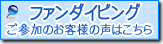 ファンダイビング
ご参加のお客様の声はこちら